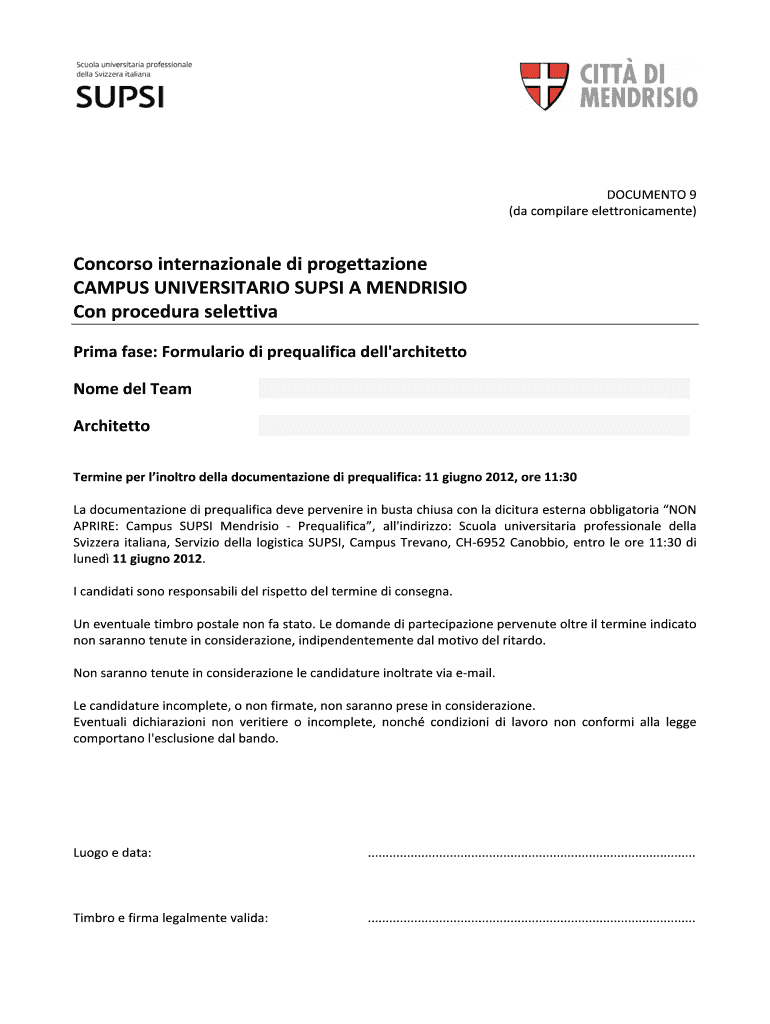 Scuola universitaria professionale
della Svizzera italiana
SUPSI

CITTÀ DI
MENDRISIO

DOCUMENTO 9
(da compilare elettronicamente)

Concorso internazionale di progettazione
CAMPUS UNIVERSITARIO SUPSI A MENDRISIO
Con procedura selettiva

Prima fase: Formulario di prequalifica dell'architetto

Nome del Team

Architetto

Termine per l'inoltro della documentazione di prequalifica: 11 giugno 2012, ore 11:30

La documentazione di prequalifica deve pervenire in busta chiusa con la dicitura esterna obbligatoria "NON APRIRE: Campus SUPSI Mendrisio - Prequalifica", all'indirizzo: Scuola universitaria professionale della Svizzera italiana, Servizio della logistica SUPSI, Campus Trevano, CH-6952 Canobbio, entro le ore 11:30 di lunedì 11 giugno 2012.

I candidati sono responsabili del rispetto del termine di consegna.

Un eventuale timbro postale non fa stato. Le domande di partecipazione pervenute oltre il termine indicato non saranno tenute in considerazione, indipendentemente dal motivo del ritardo.

Non saranno tenute in considerazione le candidature inoltrate via e-mail.

Le candidature incomplete, o non firmate, non saranno prese in considerazione.
Eventuali dichiarazioni non veritiere o incomplete, nonché condizioni di lavoro non conformi alla legge comportano l'esclusione dal bando.

Luogo e data: ..........................................................................................

Timbro e firma legalmente valida: ..........................................................................................